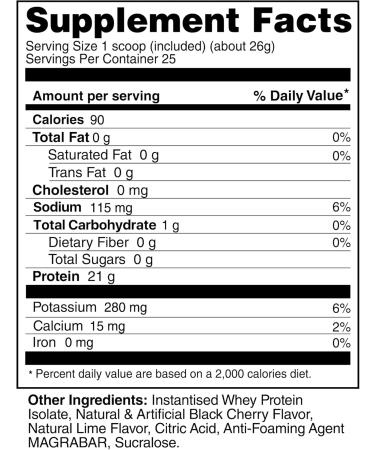 Supplement Facts
Serving Size 1 scoop (included) (about 26g)
Servings Per Container 25

| Amount per serving | % Daily Value* |
|---|---|
| Calories 90 | |
| Total Fat 0 g | 0% |
| Saturated Fat 0 g | 0% |
| Trans Fat 0 g | |
| Cholesterol 0 mg | |
| Sodium 115 mg | 6% |
| Total Carbohydrate 1 g | 0% |
| Dietary Fiber 0 g | 0% |
| Total Sugars 0 g | |
| Protein 21 g | |
| Potassium 280 mg | 6% |
| Calcium 15 mg | 2% |
| Iron 0 mg | 0% |

* Percent daily value are based on a 2,000 calories diet.

Other Ingredients: Instantised Whey Protein Isolate, Natural & Artificial Black Cherry Flavor, Natural Lime Flavor, Citric Acid, Anti-Foaming Agent MAGRABAR, Sucralose.